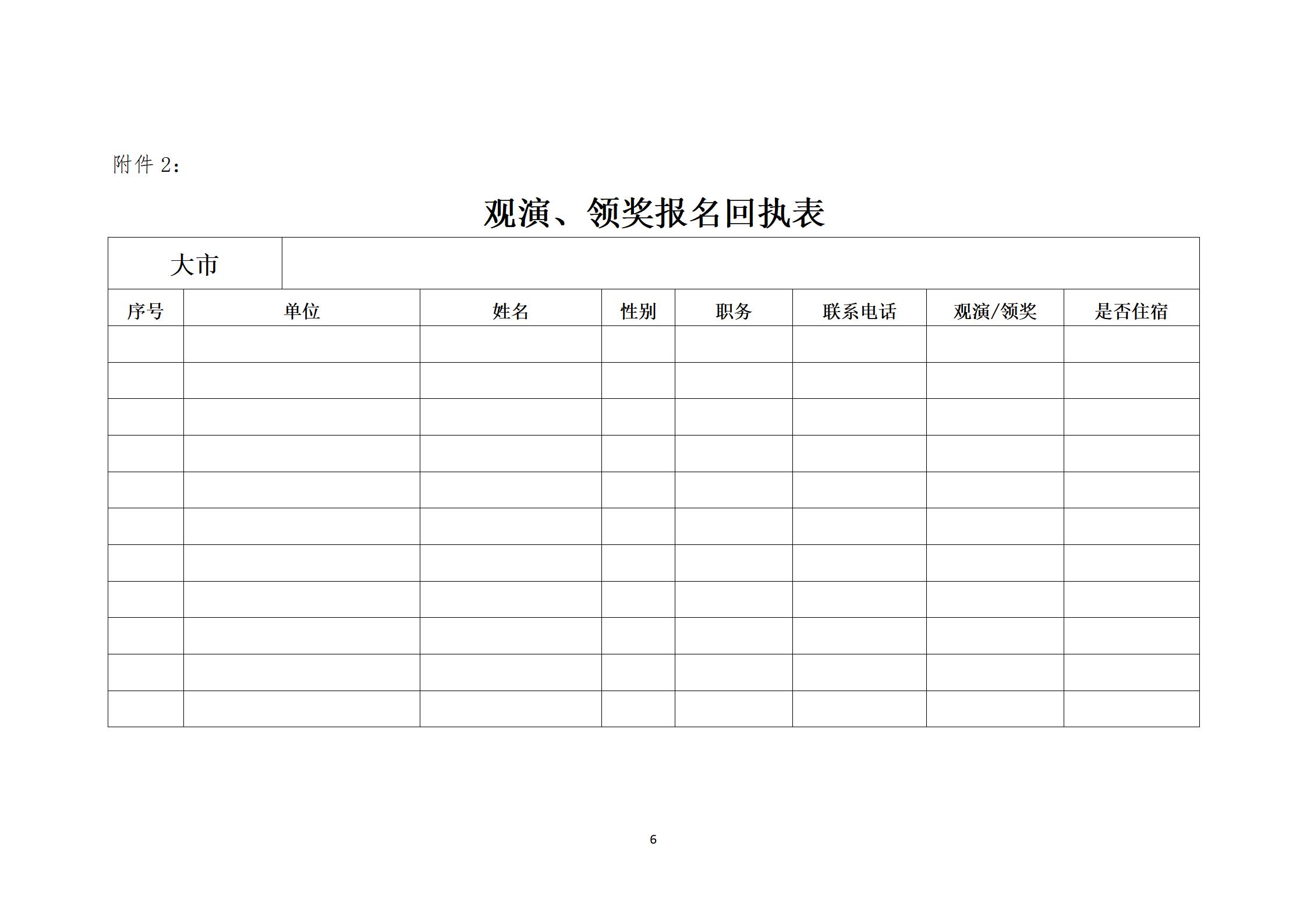 附件 2：

观演、领奖报名回执表

| 大市 | | | | | | | |
|---|---|---|---|---|---|---|---|
| 序号 | 单位 | 姓名 | 性别 | 职务 | 联系电话 | 观演/领奖 | 是否住宿 |
| | | | | | | | |
| | | | | | | | |
| | | | | | | | |
| | | | | | | | |
| | | | | | | | |
| | | | | | | | |
| | | | | | | | |
| | | | | | | | |
| | | | | | | | |
| | | | | | | | |
| | | | | | | | |

6